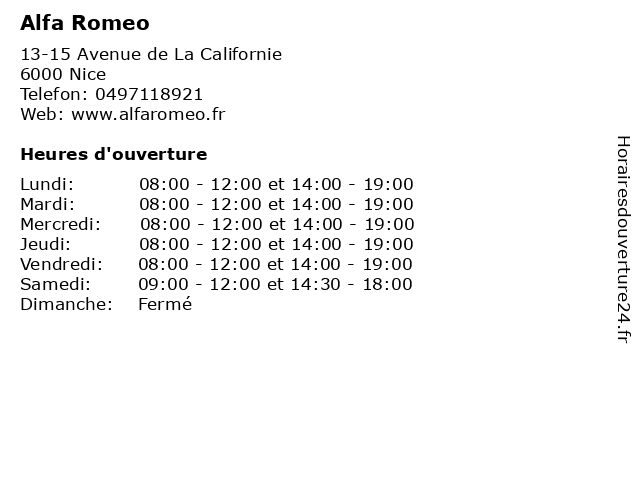 Alfa Romeo

13-15 Avenue de La Californie
6000 Nice
Telefon: 0497118921
Web: www.alfaromeo.fr

Heures d'ouverture

| | |
|---|---|
| Lundi: | 08:00 - 12:00 et 14:00 - 19:00 |
| Mardi: | 08:00 - 12:00 et 14:00 - 19:00 |
| Mercredi: | 08:00 - 12:00 et 14:00 - 19:00 |
| Jeudi: | 08:00 - 12:00 et 14:00 - 19:00 |
| Vendredi: | 08:00 - 12:00 et 14:00 - 19:00 |
| Samedi: | 09:00 - 12:00 et 14:30 - 18:00 |
| Dimanche: | Fermé |

Horairesdouverture24.fr